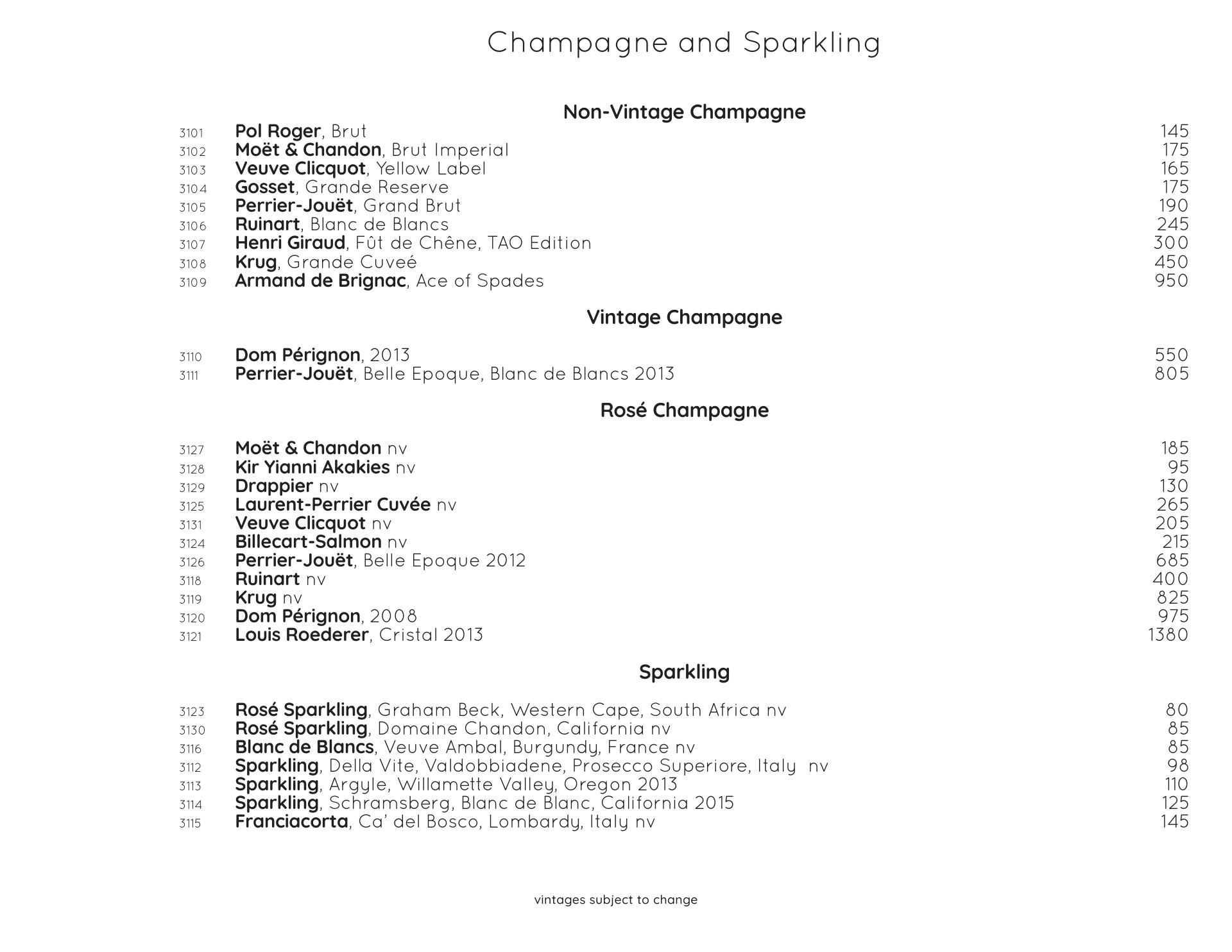 Champagne and Sparkling

Non-Vintage Champagne

3101 Pol Roger, Brut 145
3102 Moët & Chandon, Brut Imperial 175
3103 Veuve Clicquot, Yellow Label 165
3104 Gosset, Grande Reserve 175
3105 Perrier-Jouët, Grand Brut 190
3106 Ruinart, Blanc de Blancs 245
3107 Henri Giraud, Fût de Chêne, TAO Edition 300
3108 Krug, Grande Cuveé 450
3109 Armand de Brignac, Ace of Spades 950

Vintage Champagne

3110 Dom Pérignon, 2013 550
3111 Perrier-Jouët, Belle Epoque, Blanc de Blancs 2013 805

Rosé Champagne

3127 Moët & Chandon nv 185
3128 Kir Yianni Akakies nv 95
3129 Drappier nv 130
3125 Laurent-Perrier Cuvée nv 265
3131 Veuve Clicquot nv 205
3124 Billecart-Salmon nv 215
3126 Perrier-Jouët, Belle Epoque 2012 685
3118 Ruinart nv 400
3119 Krug nv 825
3120 Dom Pérignon, 2008 975
3121 Louis Roederer, Cristal 2013 1380

Sparkling

3123 Rosé Sparkling, Graham Beck, Western Cape, South Africa nv 80
3130 Rosé Sparkling, Domaine Chandon, California nv 85
3116 Blanc de Blancs, Veuve Ambal, Burgundy, France nv 85
3112 Sparkling, Della Vite, Valdobbiadene, Prosecco Superiore, Italy nv 98
3113 Sparkling, Argyle, Willamette Valley, Oregon 2013 110
3114 Sparkling, Schramsberg, Blanc de Blanc, California 2015 125
3115 Franciacorta, Ca' del Bosco, Lombardy, Italy nv 145

vintages subject to change